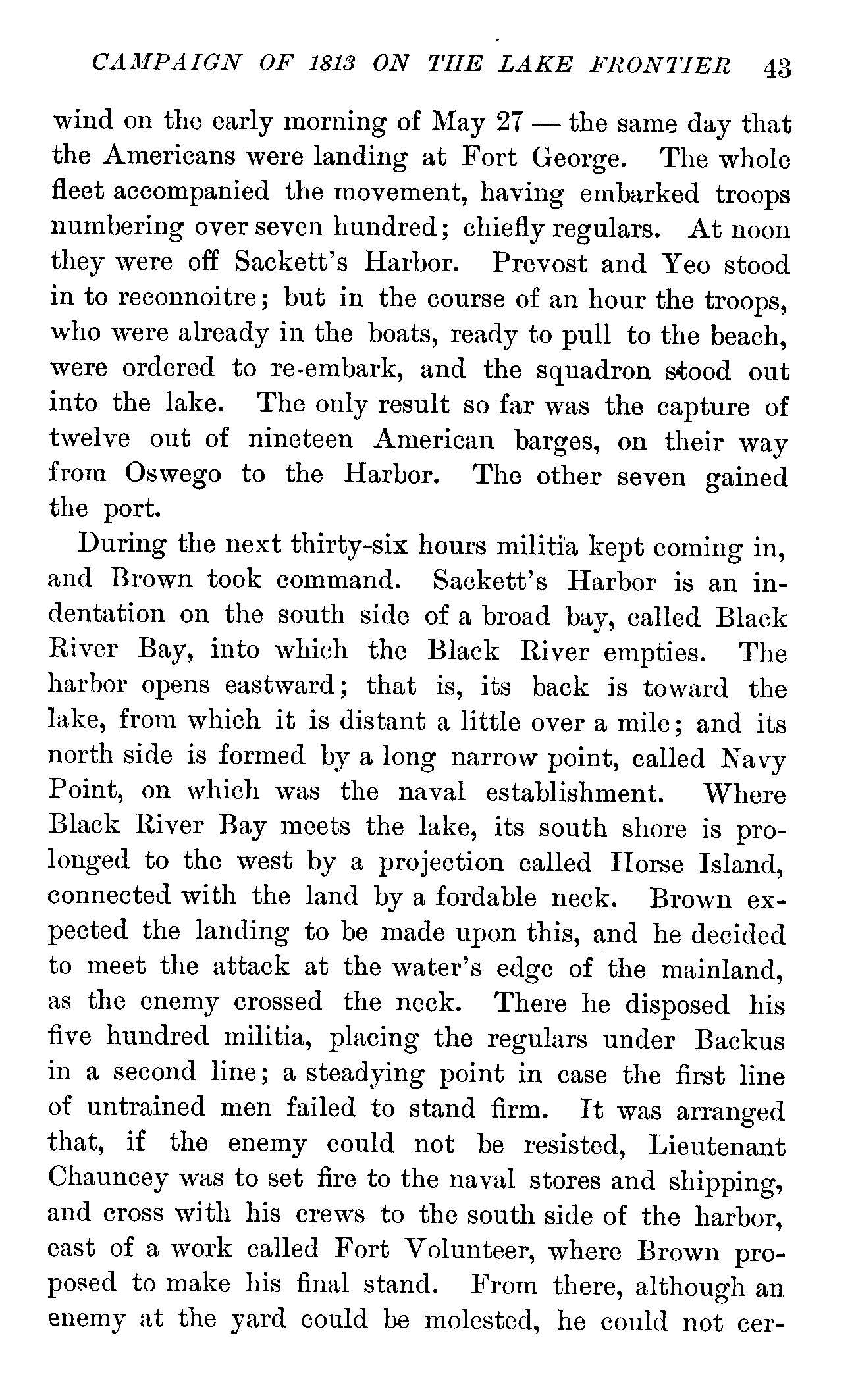 CAMPAIGN OF 1813 ON THE LAKE FRONTIER 43

wind on the early morning of May 27 — the same day that the Americans were landing at Fort George. The whole fleet accompanied the movement, having embarked troops numbering over seven hundred; chiefly regulars. At noon they were off Sackett's Harbor. Prevost and Yeo stood in to reconnoitre; but in the course of an hour the troops, who were already in the boats, ready to pull to the beach, were ordered to re-embark, and the squadron stood out into the lake. The only result so far was the capture of twelve out of nineteen American barges, on their way from Oswego to the Harbor. The other seven gained the port.

During the next thirty-six hours militia kept coming in, and Brown took command. Sackett's Harbor is an indentation on the south side of a broad bay, called Black River Bay, into which the Black River empties. The harbor opens eastward; that is, its back is toward the lake, from which it is distant a little over a mile; and its north side is formed by a long narrow point, called Navy Point, on which was the naval establishment. Where Black River Bay meets the lake, its south shore is prolonged to the west by a projection called Horse Island, connected with the land by a fordable neck. Brown expected the landing to be made upon this, and he decided to meet the attack at the water's edge of the mainland, as the enemy crossed the neck. There he disposed his five hundred militia, placing the regulars under Backus in a second line; a steadying point in case the first line of untrained men failed to stand firm. It was arranged that, if the enemy could not be resisted, Lieutenant Chauncey was to set fire to the naval stores and shipping, and cross with his crews to the south side of the harbor, east of a work called Fort Volunteer, where Brown proposed to make his final stand. From there, although an enemy at the yard could be molested, he could not cer-